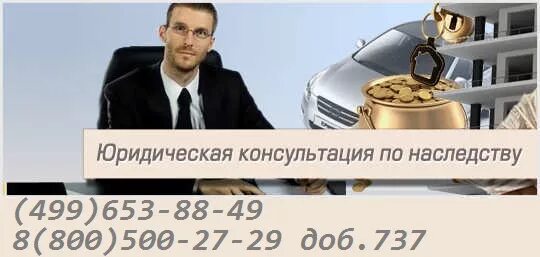 Юридическая консультация по наследству

(499)653-88-49
8(800)500-27-29 доб.737